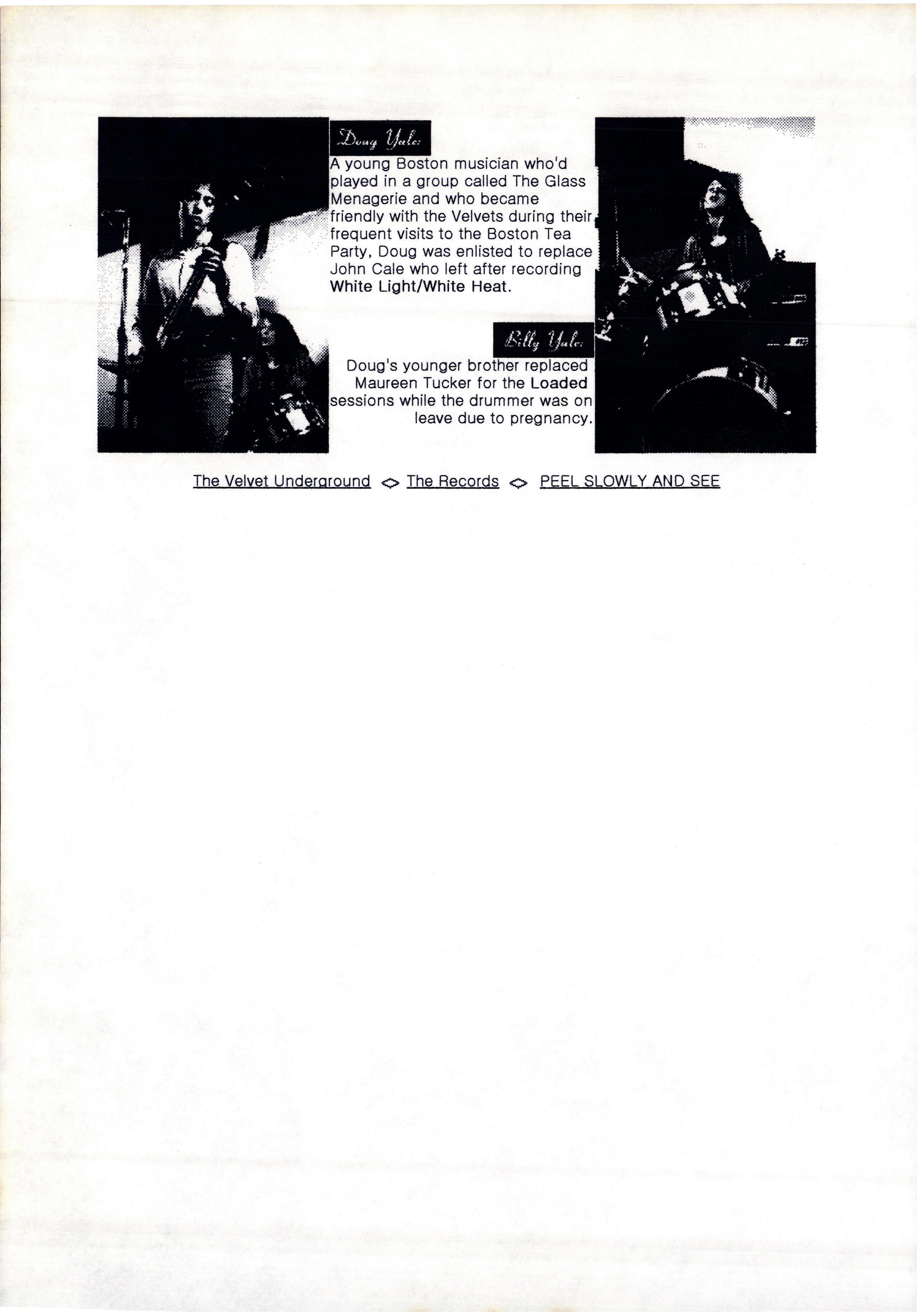 Doug Yule:

A young Boston musician who'd played in a group called The Glass Menagerie and who became friendly with the Velvets during their frequent visits to the Boston Tea Party, Doug was enlisted to replace John Cale who left after recording White Light/White Heat.

Billy Yule:

Doug's younger brother replaced Maureen Tucker for the Loaded sessions while the drummer was on leave due to pregnancy.

The Velvet Underground <> The Records <> PEEL SLOWLY AND SEE